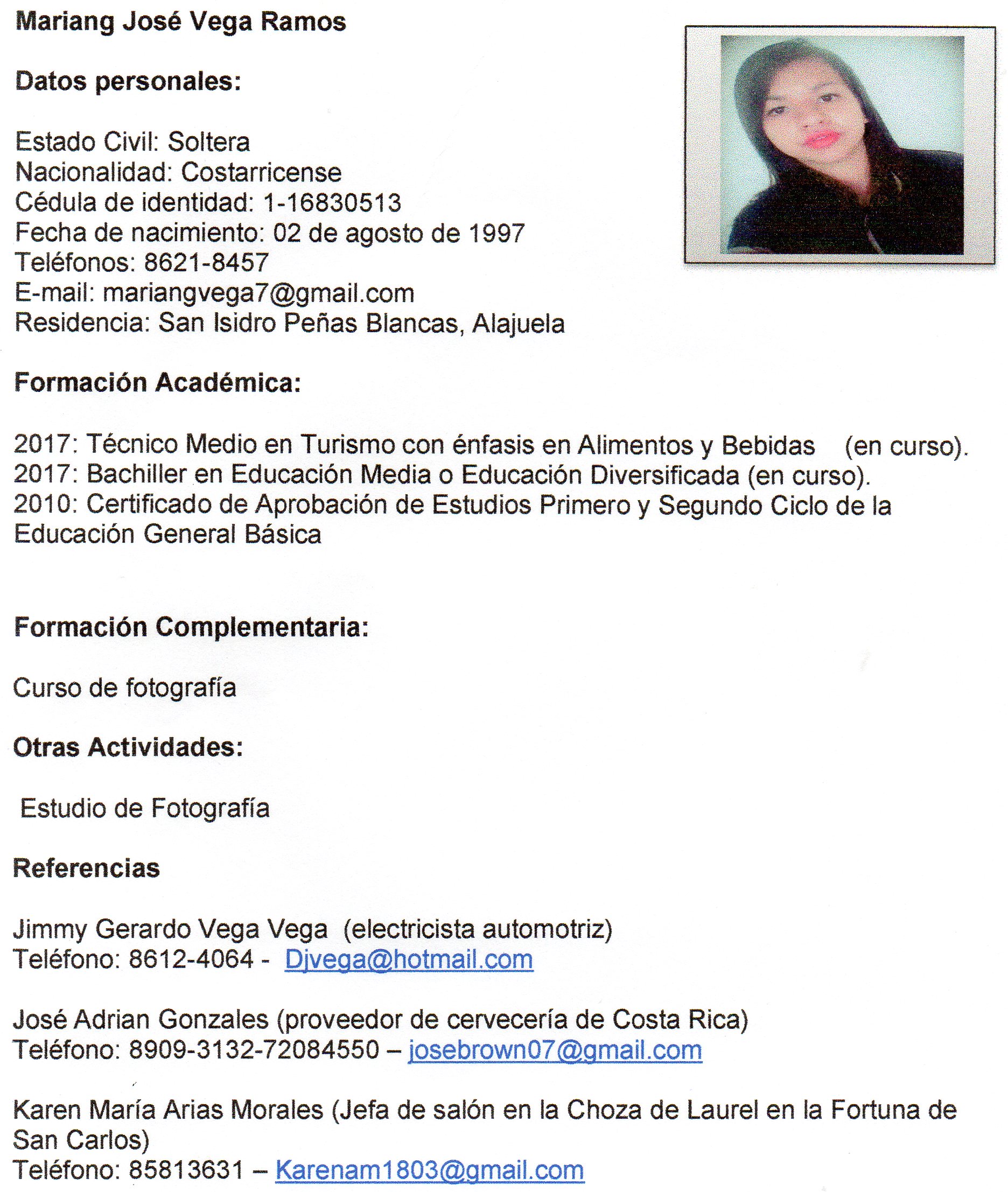 Mariang José Vega Ramos

Datos personales:

Estado Civil: Soltera
Nacionalidad: Costarricense
Cédula de identidad: 1-16830513
Fecha de nacimiento: 02 de agosto de 1997
Teléfonos: 8621-8457
E-mail: mariangvega7@gmail.com
Residencia: San Isidro Peñas Blancas, Alajuela

Formación Académica:

2017: Técnico Medio en Turismo con énfasis en Alimentos y Bebidas (en curso).
2017: Bachiller en Educación Media o Educación Diversificada (en curso).
2010: Certificado de Aprobación de Estudios Primero y Segundo Ciclo de la Educación General Básica

Formación Complementaria:

Curso de fotografía

Otras Actividades:

Estudio de Fotografía

Referencias

Jimmy Gerardo Vega Vega (electricista automotriz)
Teléfono: 8612-4064 - Djvega@hotmail.com

José Adrian Gonzales (proveedor de cervecería de Costa Rica)
Teléfono: 8909-3132-72084550 – josebrown07@gmail.com

Karen María Arias Morales (Jefa de salón en la Choza de Laurel en la Fortuna de San Carlos)
Teléfono: 85813631 – Karenam1803@gmail.com